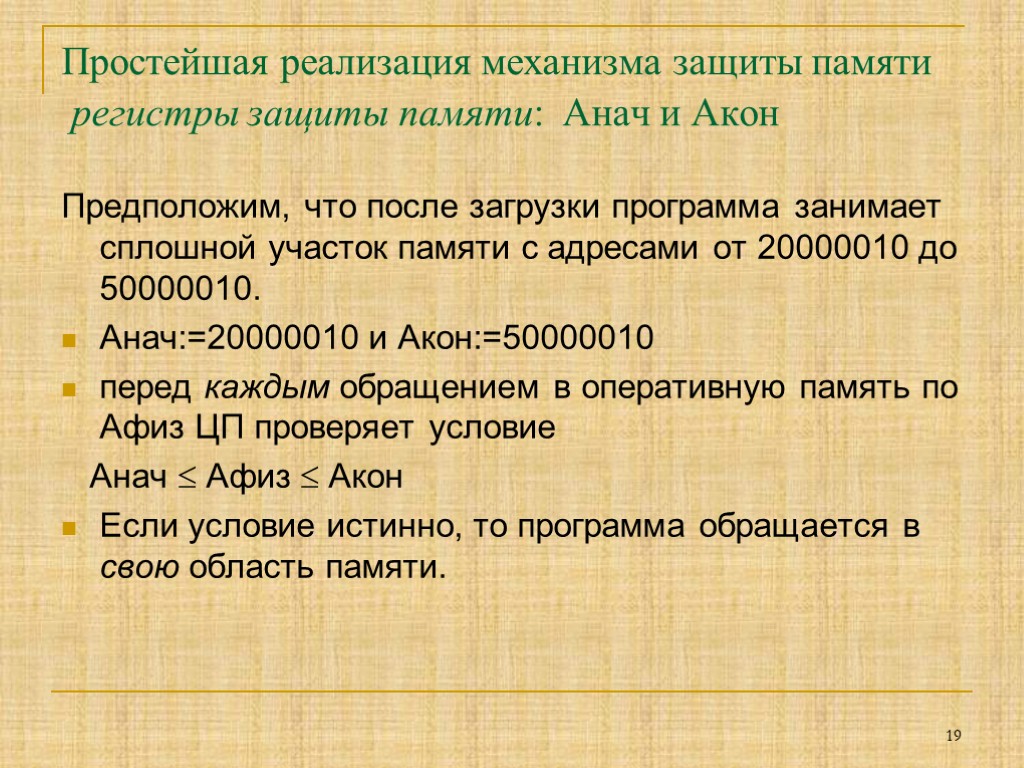 Простейшая реализация механизма защиты памяти
регистры защиты памяти: Анач и Акон

Предположим, что после загрузки программа занимает сплошной участок памяти с адресами от 20000010 до 50000010.

Анач:=20000010 и Акон:=50000010

перед каждым обращением в оперативную память по Афиз ЦП проверяет условие

Анач $\leq$ Афиз $\leq$ Акон

Если условие истинно, то программа обращается в свою область памяти.

19